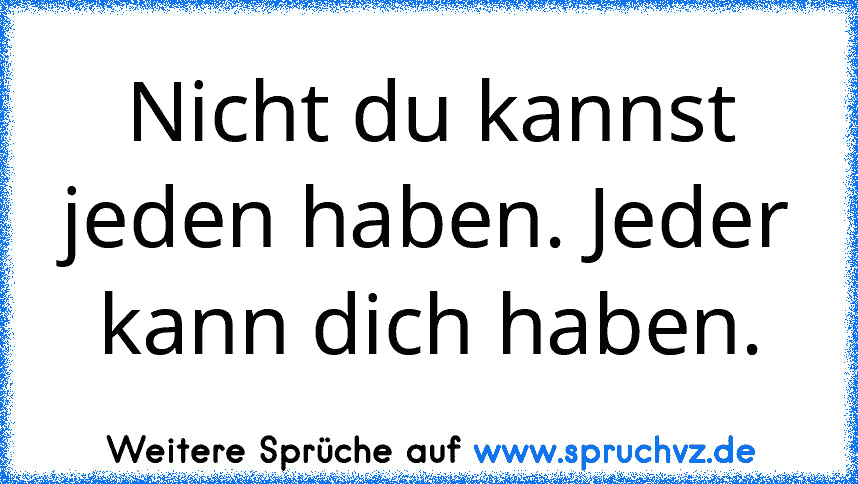 Nicht du kannst jeden haben. Jeder kann dich haben.

Weitere Sprüche auf www.spruchvz.de